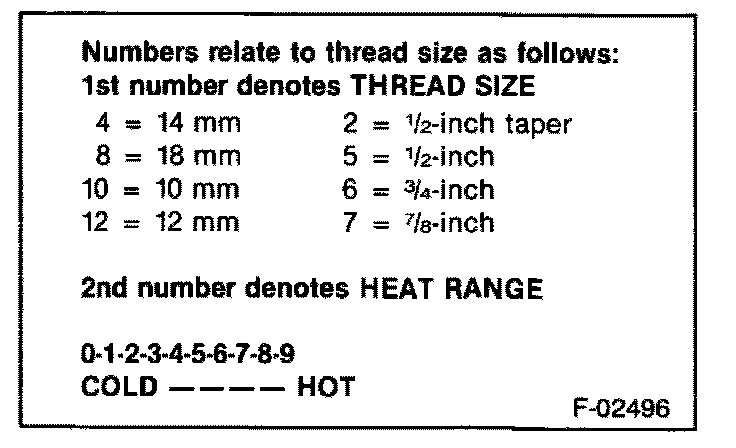 Numbers relate to thread size as follows:
1st number denotes THREAD SIZE

4 = 14 mm
8 = 18 mm
10 = 10 mm
12 = 12 mm

2 = $\frac{1}{2}$-inch taper
5 = $\frac{1}{2}$-inch
6 = $\frac{3}{4}$-inch
7 = $\frac{7}{8}$-inch

2nd number denotes HEAT RANGE

0-1-2-3-4-5-6-7-8-9
COLD ———— HOT

F-02496